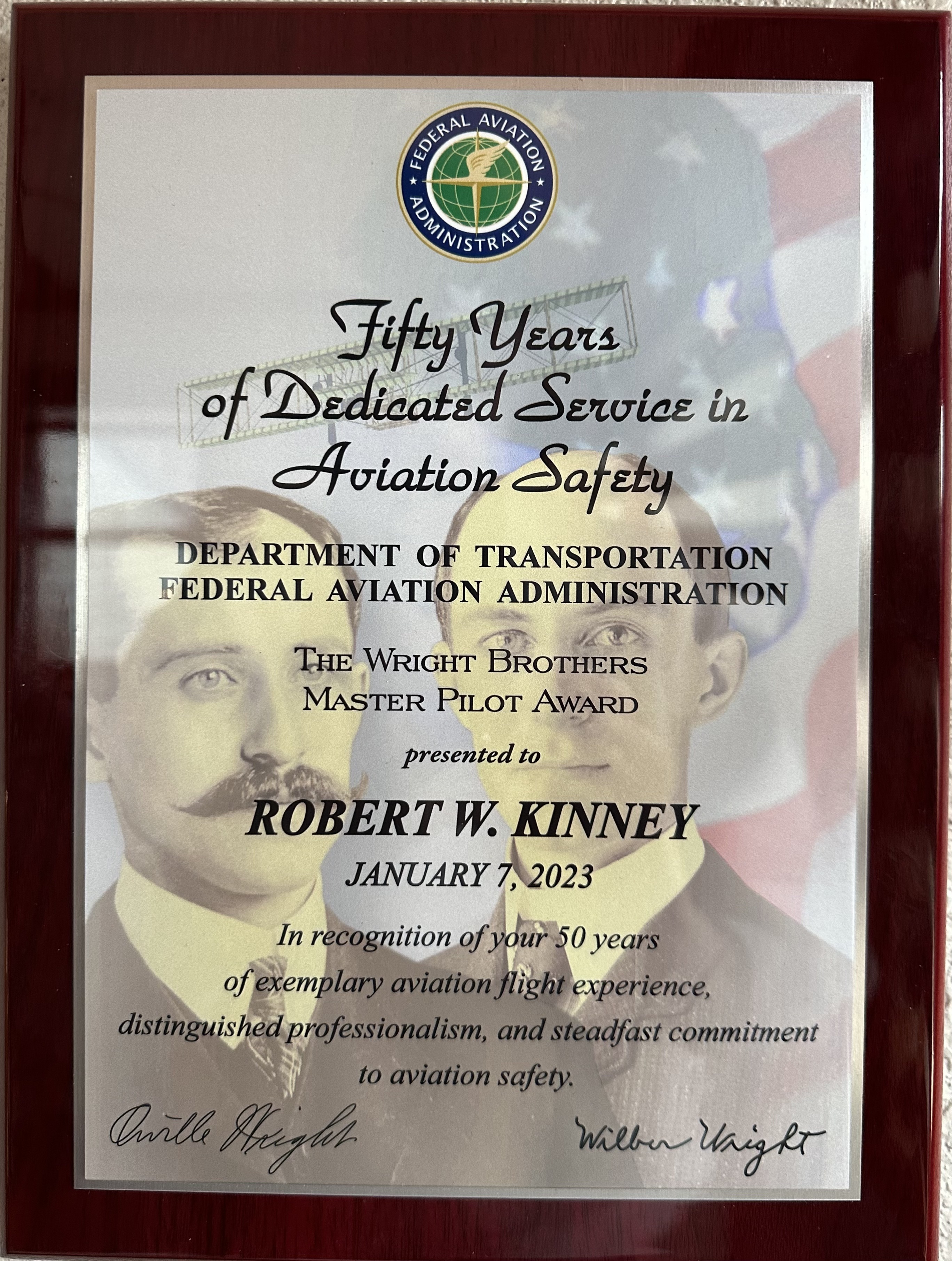 FEDERAL AVIATION ADMINISTRATION

Fifty Years of Dedicated Service in Aviation Safety

DEPARTMENT OF TRANSPORTATION
FEDERAL AVIATION ADMINISTRATION

THE WRIGHT BROTHERS
MASTER PILOT AWARD

presented to

ROBERT W. KINNEY
JANUARY 7, 2023

In recognition of your 50 years of exemplary aviation flight experience, distinguished professionalism, and steadfast commitment to aviation safety.

Orville Wright     Wilbur Wright